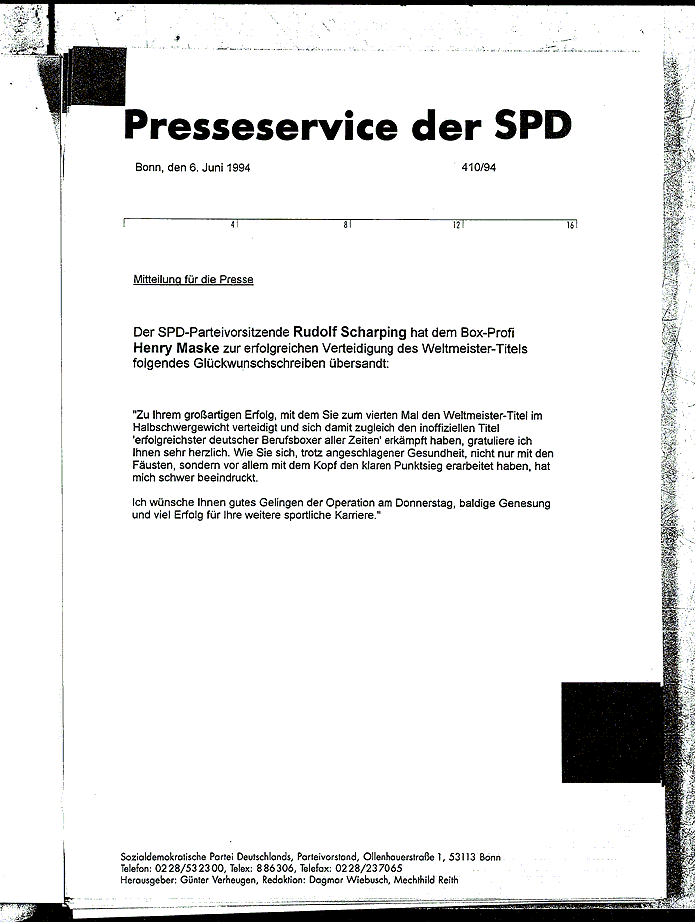 Presseservice der SPD

Bonn, den 6. Juni 1994

410/94

4 8 12 16

Mitteilung für die Presse

Der SPD-Parteivorsitzende Rudolf Scharping hat dem Box-Profi Henry Maske zur erfolgreichen Verteidigung des Weltmeister-Titels folgendes Glückwunschschreiben übersandt:

"Zu Ihrem großartigen Erfolg, mit dem Sie zum vierten Mal den Weltmeister-Titel im Halbschwergewicht verteidigt und sich damit zugleich den inoffiziellen Titel 'erfolgreichster deutscher Berufsboxer aller Zeiten' erkämpft haben, gratuliere ich Ihnen sehr herzlich. Wie Sie sich, trotz angeschlagener Gesundheit, nicht nur mit den Fäusten, sondern vor allem mit dem Kopf den klaren Punktsieg erarbeitet haben, hat mich schwer beeindruckt.

Ich wünsche Ihnen gutes Gelingen der Operation am Donnerstag, baldige Genesung und viel Erfolg für Ihre weitere sportliche Karriere."

Sozialdemokratische Partei Deutschlands, Parteivorstand, Ollenhauerstraße 1, 53113 Bonn
Telefon: 0228/532300, Telex: 886306, Telefax: 0228/237065
Herausgeber: Günter Verheugen, Redaktion: Dagmar Wiebusch, Mechthild Reith